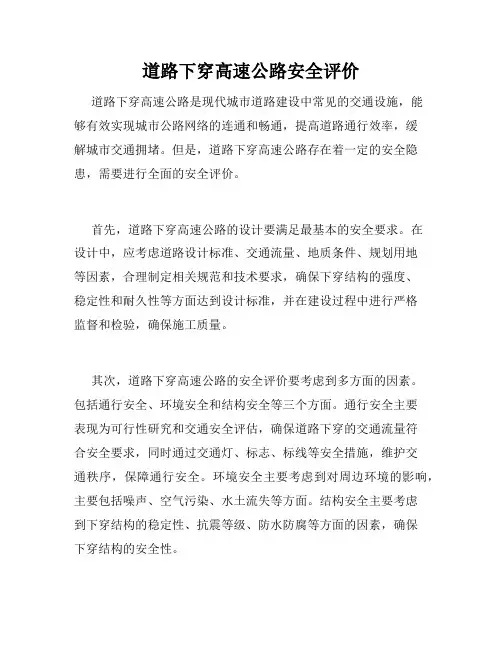 道路下穿高速公路安全评价

道路下穿高速公路是现代城市道路建设中常见的交通设施，能够有效实现城市公路网络的连通和畅通，提高道路通行效率，缓解城市交通拥堵。但是，道路下穿高速公路存在着一定的安全隐患，需要进行全面的安全评价。

首先，道路下穿高速公路的设计要满足最基本的安全要求。在设计中，应考虑道路设计标准、交通流量、地质条件、规划用地等因素，合理制定相关规范和技术要求，确保下穿结构的强度、稳定性和耐久性等方面达到设计标准，并在建设过程中进行严格监督和检验，确保施工质量。

其次，道路下穿高速公路的安全评价要考虑到多方面的因素。包括通行安全、环境安全和结构安全等三个方面。通行安全主要表现为可行性研究和交通安全评估，确保道路下穿的交通流量符合安全要求，同时通过交通灯、标志、标线等安全措施，维护交通秩序，保障通行安全。环境安全主要考虑到对周边环境的影响，主要包括噪声、空气污染、水土流失等方面。结构安全主要考虑到下穿结构的稳定性、抗震等级、防水防腐等方面的因素，确保下穿结构的安全性。